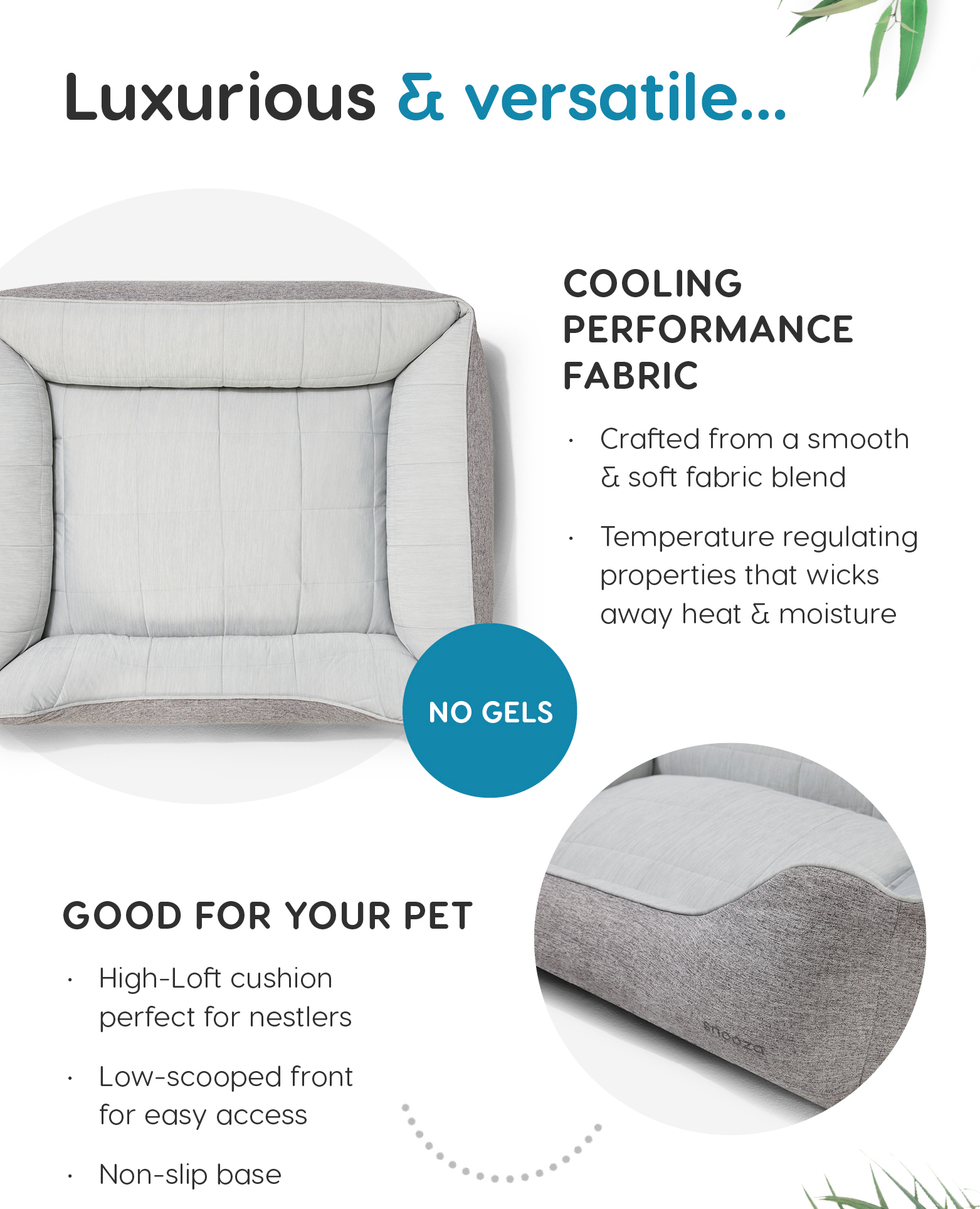 Luxurious & versatile...

COOLING PERFORMANCE FABRIC

· Crafted from a smooth & soft fabric blend

· Temperature regulating properties that wicks away heat & moisture

NO GELS

GOOD FOR YOUR PET

· High-Loft cushion perfect for nestlers

· Low-scooped front for easy access

· Non-slip base

snooza